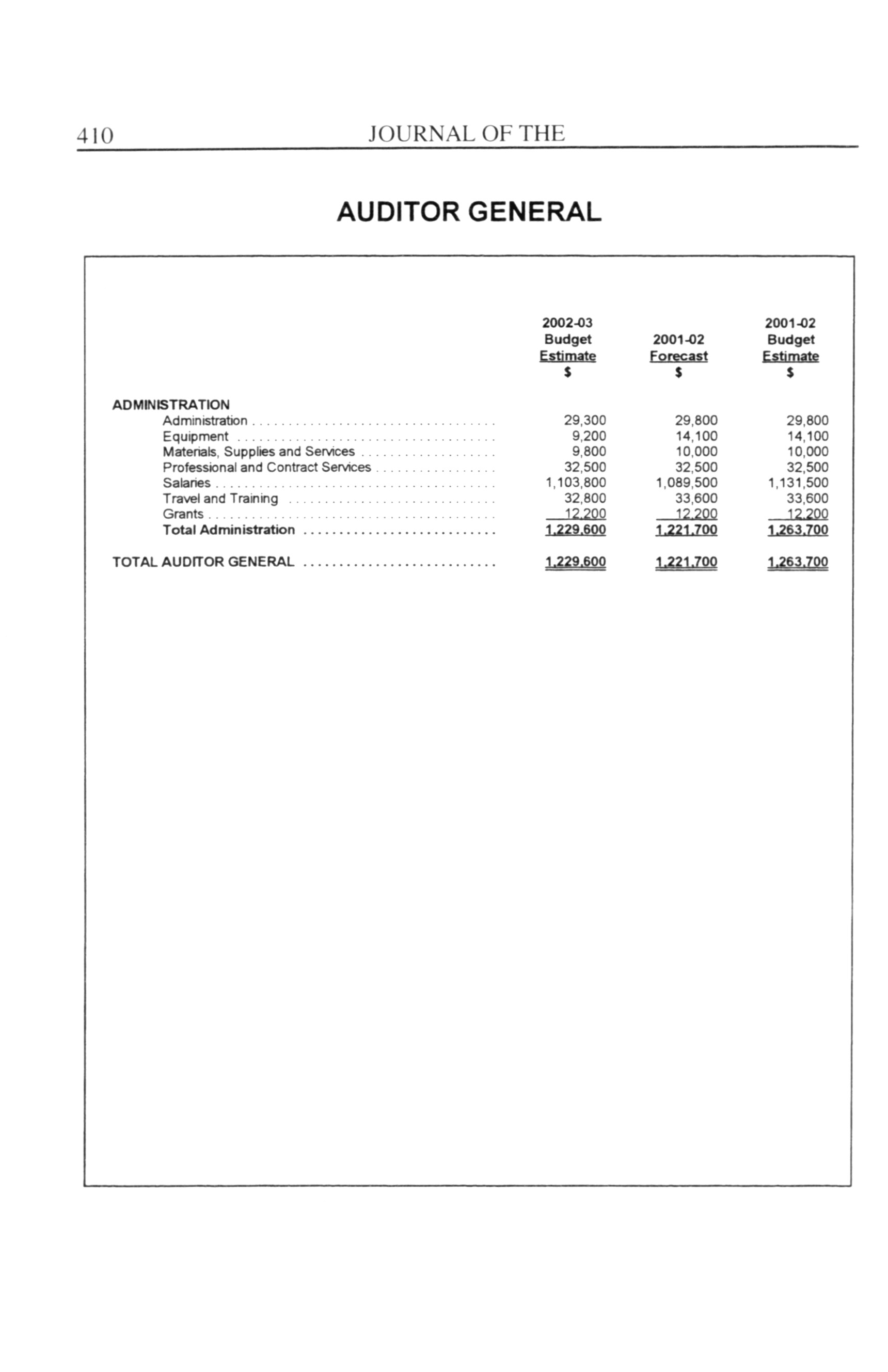 410 JOURNAL OF THE

AUDITOR GENERAL

| | 2002-03 Budget Estimate $ | 2001-02 Forecast $ | 2001-02 Budget Estimate $ |
|---|---|---|---|
| ADMINISTRATION | | | |
| Administration | 29,300 | 29,800 | 29,800 |
| Equipment | 9,200 | 14,100 | 14,100 |
| Materials, Supplies and Services | 9,800 | 10,000 | 10,000 |
| Professional and Contract Services | 32,500 | 32,500 | 32,500 |
| Salaries | 1,103,800 | 1,089,500 | 1,131,500 |
| Travel and Training | 32,800 | 33,600 | 33,600 |
| Grants | 12,200 | 12,200 | 12,200 |
| Total Administration | 1,229,600 | 1,221,700 | 1,263,700 |
| TOTAL AUDITOR GENERAL | 1,229,600 | 1,221,700 | 1,263,700 |